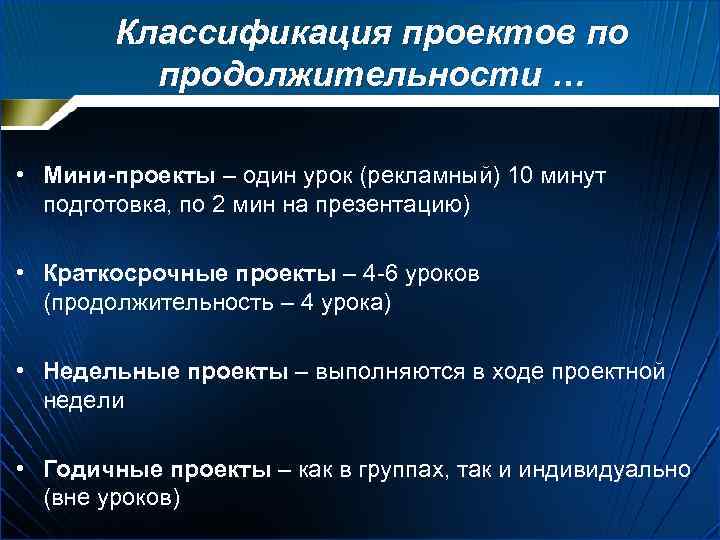 Классификация проектов по продолжительности …

• Мини-проекты – один урок (рекламный) 10 минут подготовка, по 2 мин на презентацию)

• Краткосрочные проекты – 4-6 уроков (продолжительность – 4 урока)

• Недельные проекты – выполняются в ходе проектной недели

• Годичные проекты – как в группах, так и индивидуально (вне уроков)